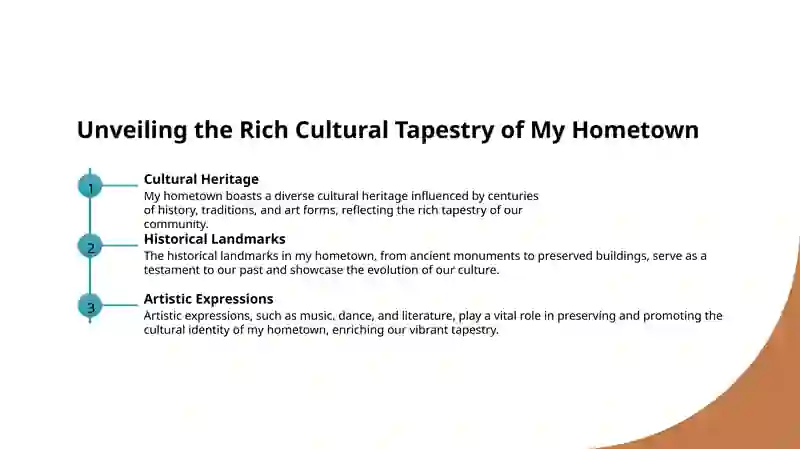 Unveiling the Rich Cultural Tapestry of My Hometown

1

Cultural Heritage

My hometown boasts a diverse cultural heritage influenced by centuries of history, traditions, and art forms, reflecting the rich tapestry of our community.

2

Historical Landmarks

The historical landmarks in my hometown, from ancient monuments to preserved buildings, serve as a testament to our past and showcase the evolution of our culture.

3

Artistic Expressions

Artistic expressions, such as music, dance, and literature, play a vital role in preserving and promoting the cultural identity of my hometown, enriching our vibrant tapestry.